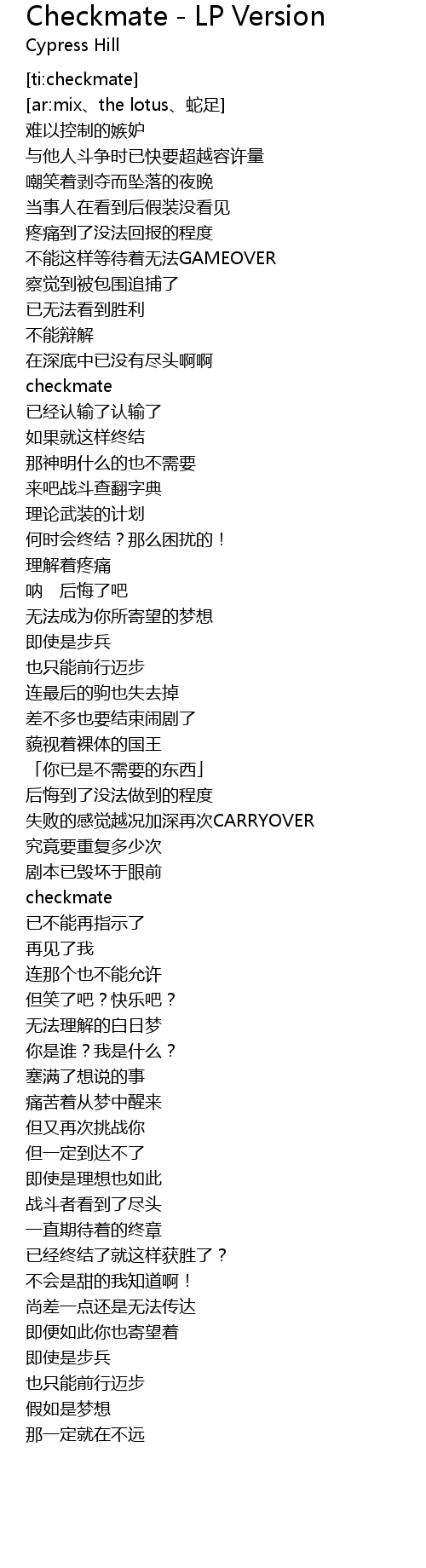 Checkmate - LP Version
Cypress Hill

[ti:checkmate]
[ar:mix、the lotus、蛇足]
难以控制的嫉妒
与他人斗争时已快要超越容许量
嘲笑着剥夺而坠落的夜晚
当事人在看到后假装没看见
疼痛到了没法回报的程度
不能这样等待着无法GAMEOVER
察觉到被包围追捕了
已无法看到胜利
不能辩解
在深底中已没有尽头啊啊
checkmate
已经认输了认输了
如果就这样终结
那神明什么的也不需要
来吧战斗查翻字典
理论武装的计划
何时会终结？那么困扰的！
理解着疼痛
呐 后悔了吧
无法成为你所寄望的梦想
即使是步兵
也只能前行迈步
连最后的驹也失去掉
差不多也要结束闹剧了
藐视着裸体的国王
「你已是不需要的东西」
后悔到了没法做到的程度
失败的感觉越况加深再次CARRYOVER
究竟要重复多少次
剧本已毁坏于眼前
checkmate
已不能再指示了
再见了我
连那个也不能允许
但笑了吧？快乐吧？
无法理解的白日梦
你是谁？我是什么？
塞满了想说的事
痛苦着从梦中醒来
但又再次挑战你
但一定到达不了
即使是理想也如此
战斗者看到了尽头
一直期待着的终章
已经终结了就这样获胜了？
不会是甜的我知道啊！
尚差一点还是无法传达
即便如此你也寄望着
即使是步兵
也只能前行迈步
假如是梦想
那一定就在不远